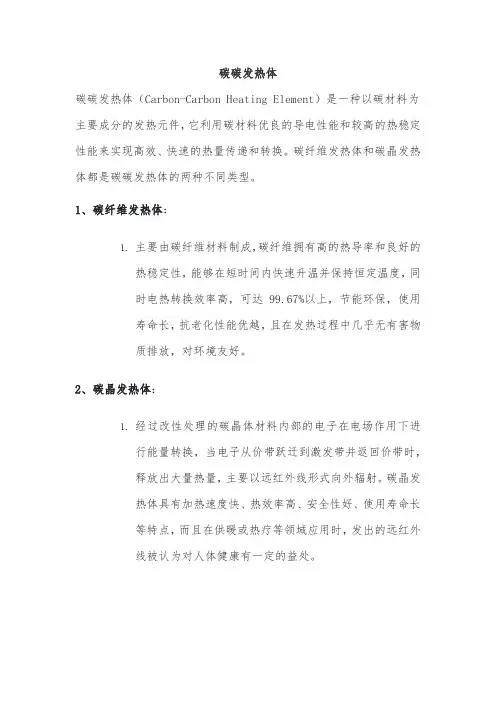 碳碳发热体

碳碳发热体（Carbon-Carbon Heating Element）是一种以碳材料为主要成分的发热元件，它利用碳材料优良的导电性能和较高的热稳定性能来实现高效、快速的热量传递和转换。碳纤维发热体和碳晶发热体都是碳碳发热体的两种不同类型。

1、碳纤维发热体：

1. 主要由碳纤维材料制成，碳纤维拥有高的热导率和良好的热稳定性，能够在短时间内快速升温并保持恒定温度，同时电热转换效率高，可达 99.67%以上，节能环保，使用寿命长，抗老化性能优越，且在发热过程中几乎无有害物质排放，对环境友好。

2、碳晶发热体：

1. 经过改性处理的碳晶体材料内部的电子在电场作用下进行能量转换，当电子从价带跃迁到激发带并返回价带时，释放出大量热量，主要以远红外线形式向外辐射。碳晶发热体具有加热速度快、热效率高、安全性好、使用寿命长等特点，而且在供暖或热疗等领域应用时，发出的远红外线被认为对人体健康有一定的益处。